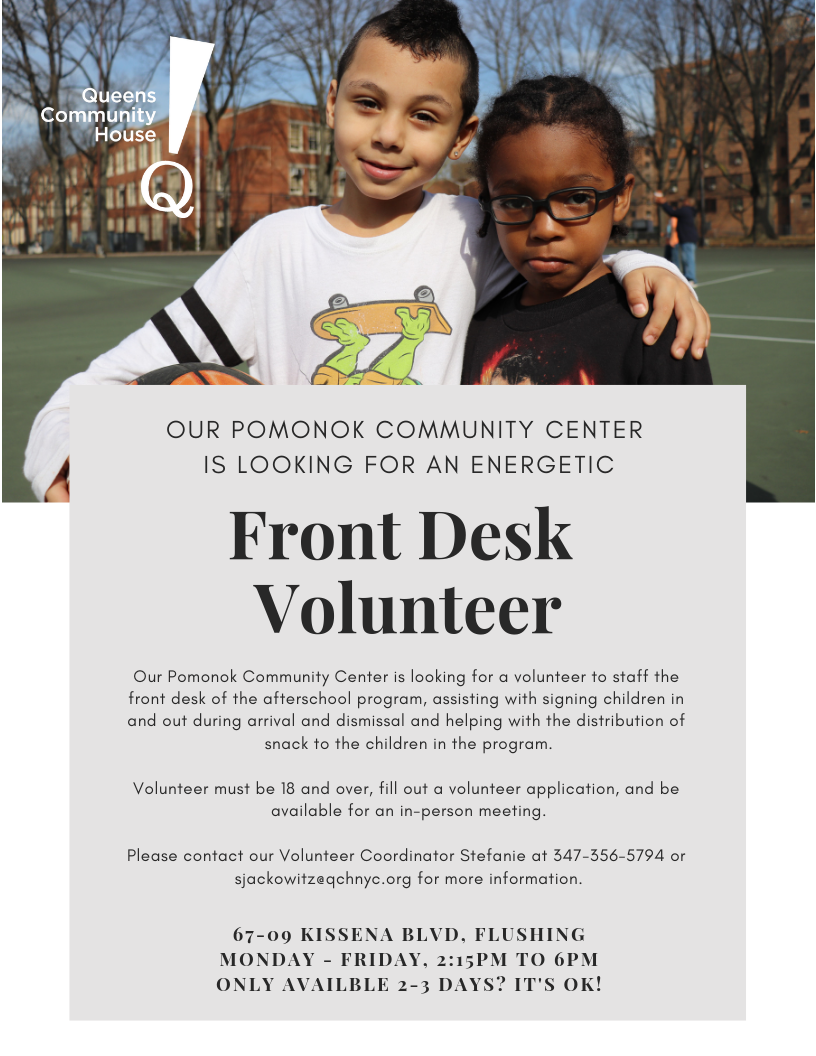 Queens Community House
Q

OUR POMONOK COMMUNITY CENTER IS LOOKING FOR AN ENERGETIC

Front Desk Volunteer

Our Pomonok Community Center is looking for a volunteer to staff the front desk of the afterschool program, assisting with signing children in and out during arrival and dismissal and helping with the distribution of snack to the children in the program.

Volunteer must be 18 and over, fill out a volunteer application, and be available for an in-person meeting.

Please contact our Volunteer Coordinator Stefanie at 347-356-5794 or sjackowitz@qchnyc.org for more information.

67-09 KISSENA BLVD, FLUSHING
MONDAY - FRIDAY, 2:15PM TO 6PM
ONLY AVAILBLE 2-3 DAYS? IT'S OK!